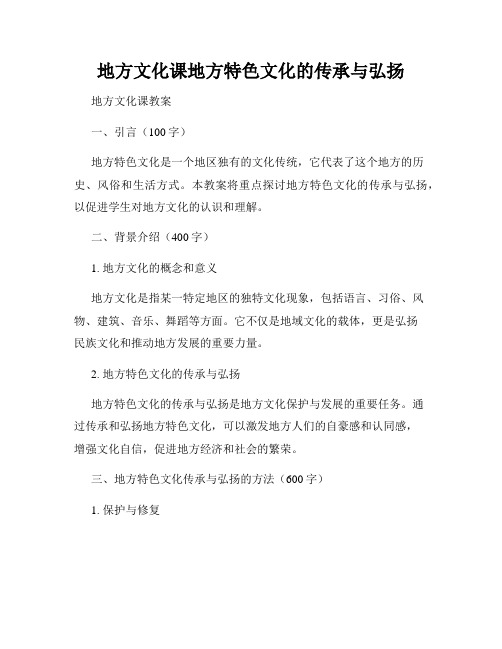 地方文化课地方特色文化的传承与弘扬

地方文化课教案

一、引言（100字）

地方特色文化是一个地区独有的文化传统，它代表了这个地方的历史、风俗和生活方式。本教案将重点探讨地方特色文化的传承与弘扬，以促进学生对地方文化的认识和理解。

二、背景介绍（400字）

1. 地方文化的概念和意义

地方文化是指某一特定地区的独特文化现象，包括语言、习俗、风物、建筑、音乐、舞蹈等方面。它不仅是地域文化的载体，更是弘扬民族文化和推动地方发展的重要力量。

2. 地方特色文化的传承与弘扬

地方特色文化的传承与弘扬是地方文化保护与发展的重要任务。通过传承和弘扬地方特色文化，可以激发地方人们的自豪感和认同感，增强文化自信，促进地方经济和社会的繁荣。

三、地方特色文化传承与弘扬的方法（600字）

1. 保护与修复